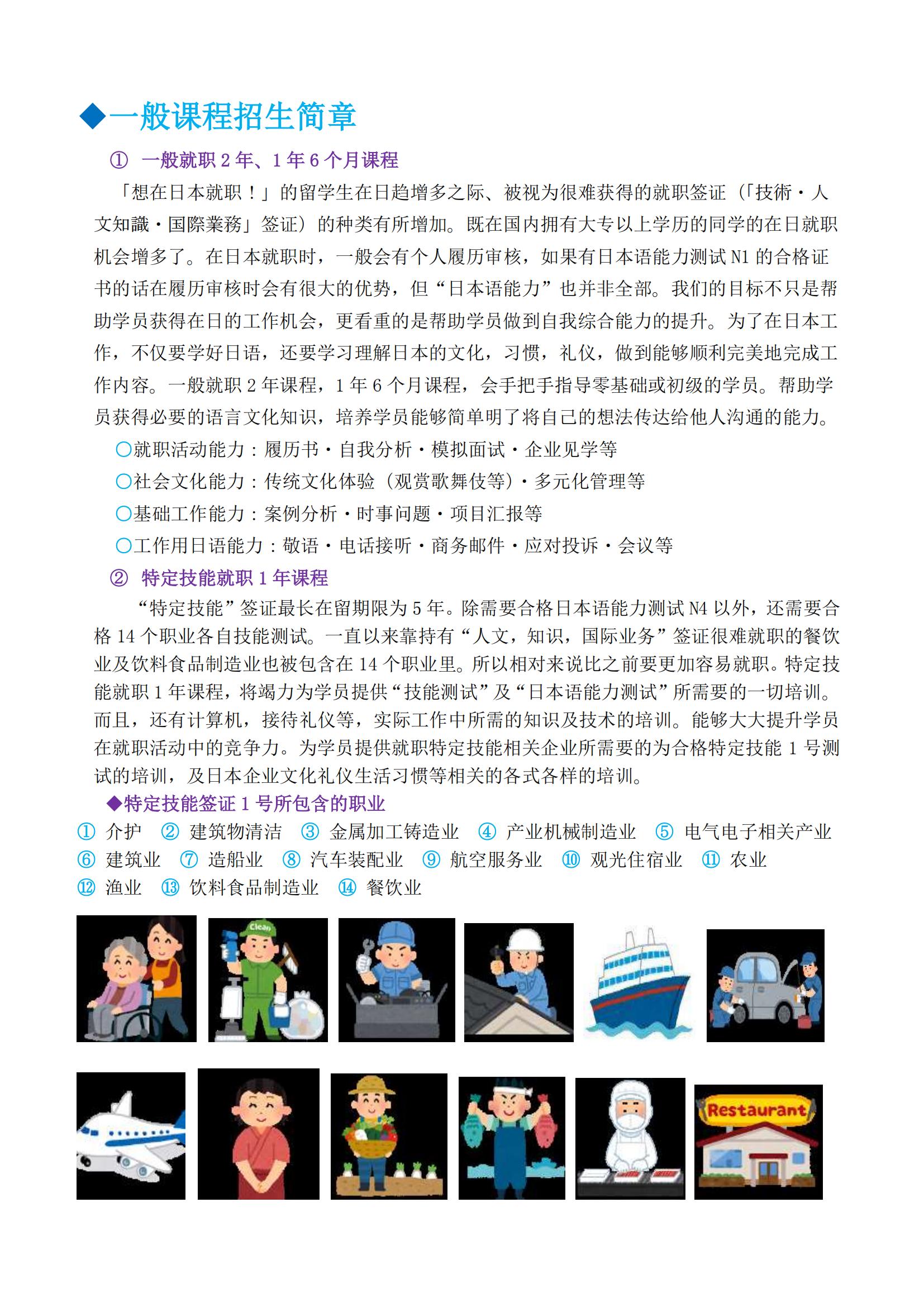 ◆一般课程招生简章

① 一般就职 2 年、1 年 6 个月课程

「想在日本就职！」的留学生在日趋增多之际、被视为很难获得的就职签证（「技術・人文知識・国際業務」签证）的种类有所增加。既在国内拥有大专以上学历的同学的在日就职机会增多了。在日本就职时，一般会有个人履历审核，如果有日本语能力测试 N1 的合格证书的话在履历审核时会有很大的优势，但“日本语能力”也并非全部。我们的目标不只是帮助学员获得在日的工作机会，更看重的是帮助学员做到自我综合能力的提升。为了在日本工作，不仅要学好日语，还要学习理解日本的文化，习惯，礼仪，做到能够顺利完美地完成工作内容。一般就职 2 年课程，1 年 6 个月课程，会手把手指导零基础或初级的学员。帮助学员获得必要的语言文化知识，培养学员能够简单明了将自己的想法传达给他人沟通的能力。

○就职活动能力：履历书・自我分析・模拟面试・企业见学等
○社会文化能力：传统文化体验（观赏歌舞伎等）・多元化管理等
○基础工作能力：案例分析・时事问题・项目汇报等
○工作用日语能力：敬语・电话接听・商务邮件・应对投诉・会议等

② 特定技能就职 1 年课程

“特定技能”签证最长在留期限为 5 年。除需要合格日本语能力测试 N4 以外，还需要合格 14 个职业各自技能测试。一直以来靠持有“人文，知识，国际业务”签证很难就职的餐饮业及饮料食品制造业也被包含在 14 个职业里。所以相对来说比之前要更加容易就职。特定技能就职 1 年课程，将竭力为学员提供“技能测试”及“日本语能力测试”所需要的一切培训。而且，还有计算机，接待礼仪等，实际工作中所需的知识及技术的培训。能够大大提升学员在就职活动中的竞争力。为学员提供就职特定技能相关企业所需要的为合格特定技能 1 号测试的培训，及日本企业文化礼仪生活习惯等相关的各式各样的培训。

◆特定技能签证 1 号所包含的职业

① 介护 ② 建筑物清洁 ③ 金属加工铸造业 ④ 产业机械制造业 ⑤ 电气电子相关产业 ⑥ 建筑业 ⑦ 造船业 ⑧ 汽车装配业 ⑨ 航空服务业 ⑩ 观光住宿业 ⑪ 农业 ⑫ 渔业 ⑬ 饮料食品制造业 ⑭ 餐饮业

Clean

Restaurant